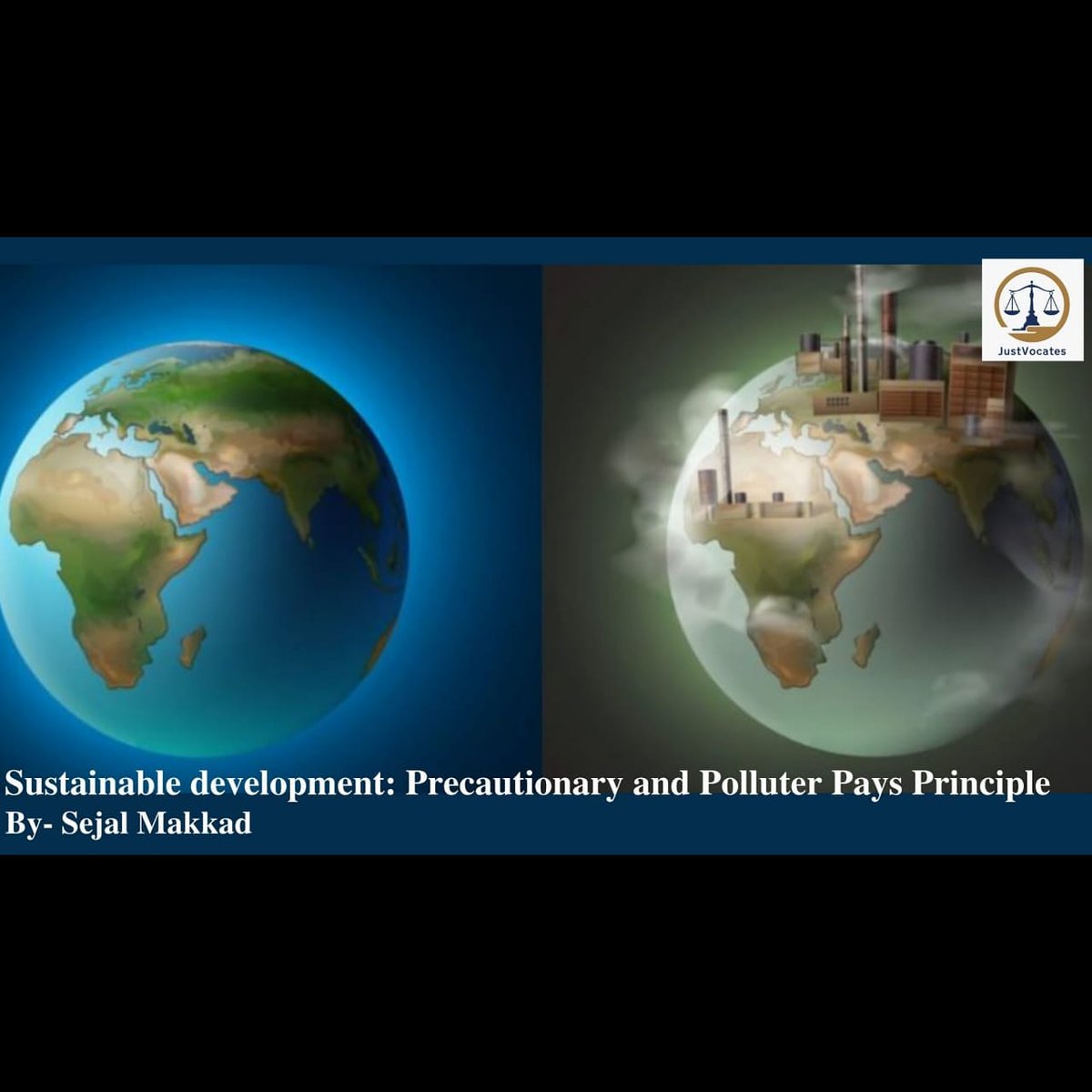 JustVocates

Sustainable development: Precautionary and Polluter Pays Principle
By- Sejal Makkad